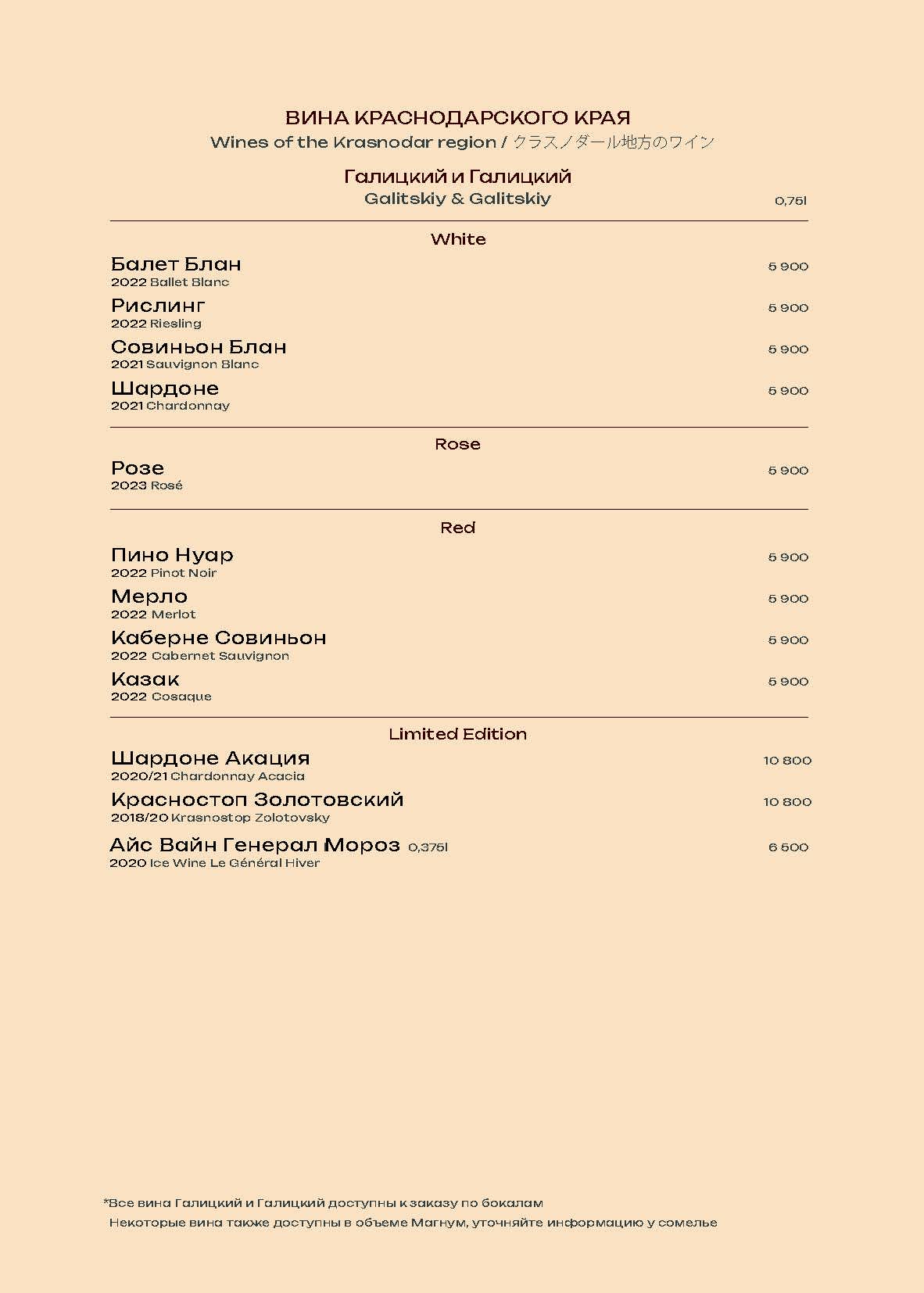 ВИНА КРАСНОДАРСКОГО КРАЯ
Wines of the Krasnodar region / クラスノダール地方のワイン

Галицкий и Галицкий
Galitskiy & Galitskiy 0,75l

White

Балет Блан 5 900
2022 Ballet Blanc

Рислинг 5 900
2022 Riesling

Совиньон Блан 5 900
2021 Sauvignon Blanc

Шардоне 5 900
2021 Chardonnay

Rose

Розе 5 900
2023 Rosé

Red

Пино Нуар 5 900
2022 Pinot Noir

Мерло 5 900
2022 Merlot

Каберне Совиньон 5 900
2022 Cabernet Sauvignon

Казак 5 900
2022 Cosaque

Limited Edition

Шардоне Акация 10 800
2020/21 Chardonnay Acacia

Красностоп Золотовский 10 800
2018/20 Krasnostop Zolotovsky

Айс Вайн Генерал Мороз 0,375l 6 500
2020 Ice Wine Le Général Hiver

*Все вина Галицкий и Галицкий доступны к заказу по бокалам
Некоторые вина также доступны в объеме Магнум, уточняйте информацию у сомелье